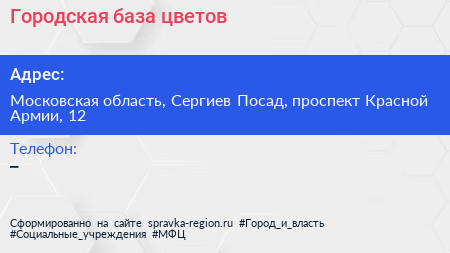 Городская база цветов

Адрес:

Московская область, Сергиев Посад, проспект Красной Армии, 12

Телефон:

–

Сформированно на сайте spravka-region.ru #Город_и_власть #Социальные_учреждения #МФЦ